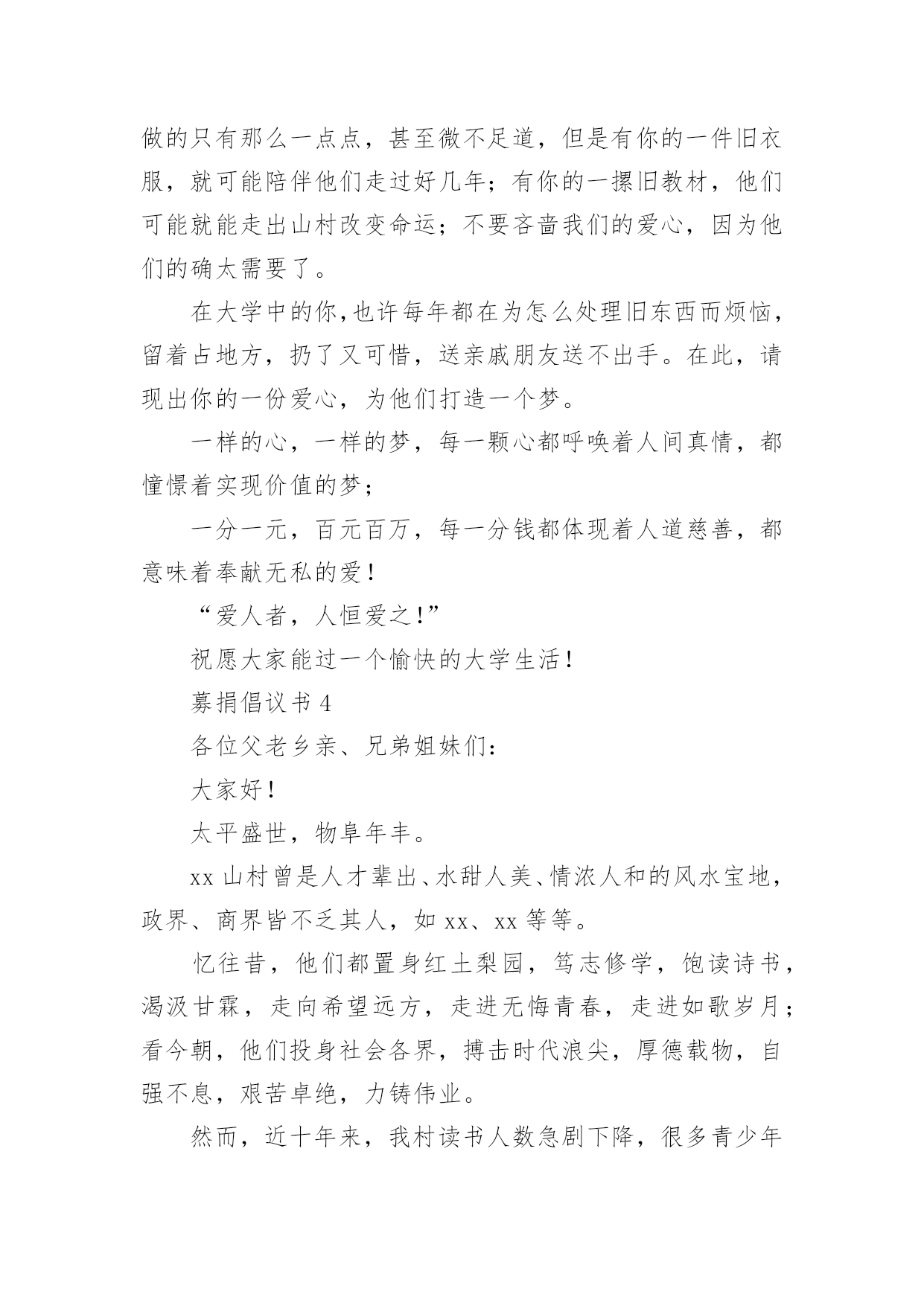 做的只有那么一点点，甚至微不足道，但是有你的一件旧衣服，就可能陪伴他们走过好几年；有你的一摞旧教材，他们可能就能走出山村改变命运；不要吝啬我们的爱心，因为他们的确太需要了。

在大学中的你,也许每年都在为怎么处理旧东西而烦恼，留着占地方，扔了又可惜，送亲戚朋友送不出手。在此，请现出你的一份爱心，为他们打造一个梦。

一样的心，一样的梦，每一颗心都呼唤着人间真情，都憧憬着实现价值的梦；

一分一元，百元百万，每一分钱都体现着人道慈善，都意味着奉献无私的爱！

“爱人者，人恒爱之！”

祝愿大家能过一个愉快的大学生活！

募捐倡议书 4

各位父老乡亲、兄弟姐妹们：

大家好！

太平盛世，物阜年丰。

xx 山村曾是人才辈出、水甜人美、情浓人和的风水宝地，政界、商界皆不乏其人，如 xx、xx 等等。

忆往昔，他们都置身红土梨园，笃志修学，饱读诗书，渴汲甘霖，走向希望远方，走进无悔青春，走进如歌岁月；看今朝，他们投身社会各界，搏击时代浪尖，厚德载物，自强不息，艰苦卓绝，力铸伟业。

然而，近十年来，我村读书人数急剧下降，很多青少年